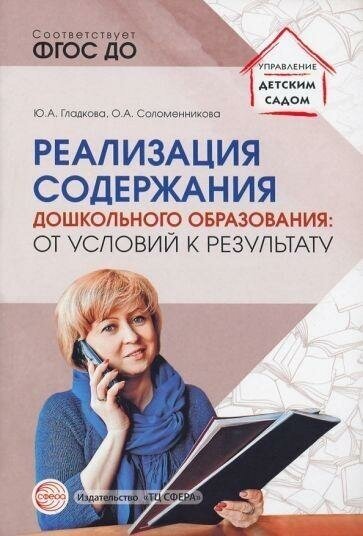 Соответствует
ФГОС ДО

УПРАВЛЕНИЕ
ДЕТСКИМ
САДОМ

Ю.А. Гладкова, О.А. Соломенникова

РЕАЛИЗАЦИЯ СОДЕРЖАНИЯ
ДОШКОЛЬНОГО ОБРАЗОВАНИЯ:
ОТ УСЛОВИЙ К РЕЗУЛЬТАТУ

СФЕРА

Издательство «ТЦ СФЕРА»